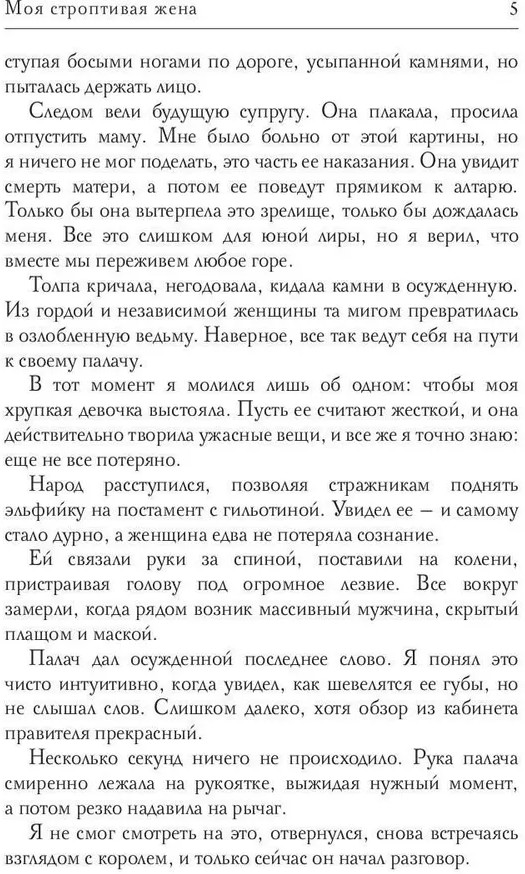 Моя строптивая жена 5

ступая босыми ногами по дороге, усыпанной камнями, но пыталась держать лицо.

Следом вели будущую супругу. Она плакала, просила отпустить маму. Мне было больно от этой картины, но я ничего не мог поделать, это часть ее наказания. Она увидит смерть матери, а потом ее поведут прямиком к алтарю. Только бы она вытерпела это зрелище, только бы дождалась меня. Все это слишком для юной лиры, но я верил, что вместе мы переживем любое горе.

Толпа кричала, негодовала, кидала камни в осужденную. Из гордой и независимой женщины та мигом превратилась в озлобленную ведьму. Наверное, все так ведут себя на пути к своему палачу.

В тот момент я молился лишь об одном: чтобы моя хрупкая девочка выстояла. Пусть ее считают жесткой, и она действительно творила ужасные вещи, и все же я точно знаю: еще не все потеряно.

Народ расступился, позволяя стражникам поднять эльфийку на постамент с гильотиной. Увидел ее — и самому стало дурно, а женщина едва не потеряла сознание.

Ей связали руки за спиной, поставили на колени, пристраивая голову под огромное лезвие. Все вокруг замерли, когда рядом возник массивный мужчина, скрытый плащом и маской.

Палач дал осужденной последнее слово. Я понял это чисто интуитивно, когда увидел, как шевелятся ее губы, но не слышал слов. Слишком далеко, хотя обзор из кабинета правителя прекрасный.

Несколько секунд ничего не происходило. Рука палача смиренно лежала на рукоятке, выжидая нужный момент, а потом резко надавила на рычаг.

Я не смог смотреть на это, отвернулся, снова встречаясь взглядом с королем, и только сейчас он начал разговор.